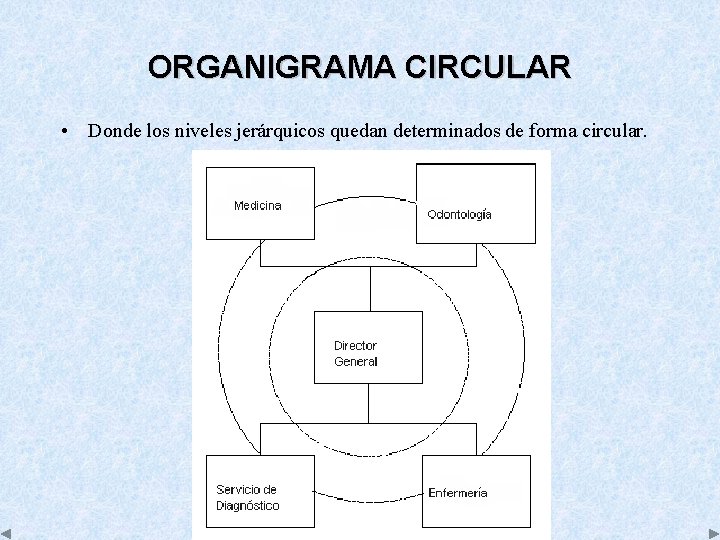 ORGANIGRAMA CIRCULAR

• Donde los niveles jerárquicos quedan determinados de forma circular.

Medicina

Odontología

Director General

Servicio de Diagnóstico

Enfermería